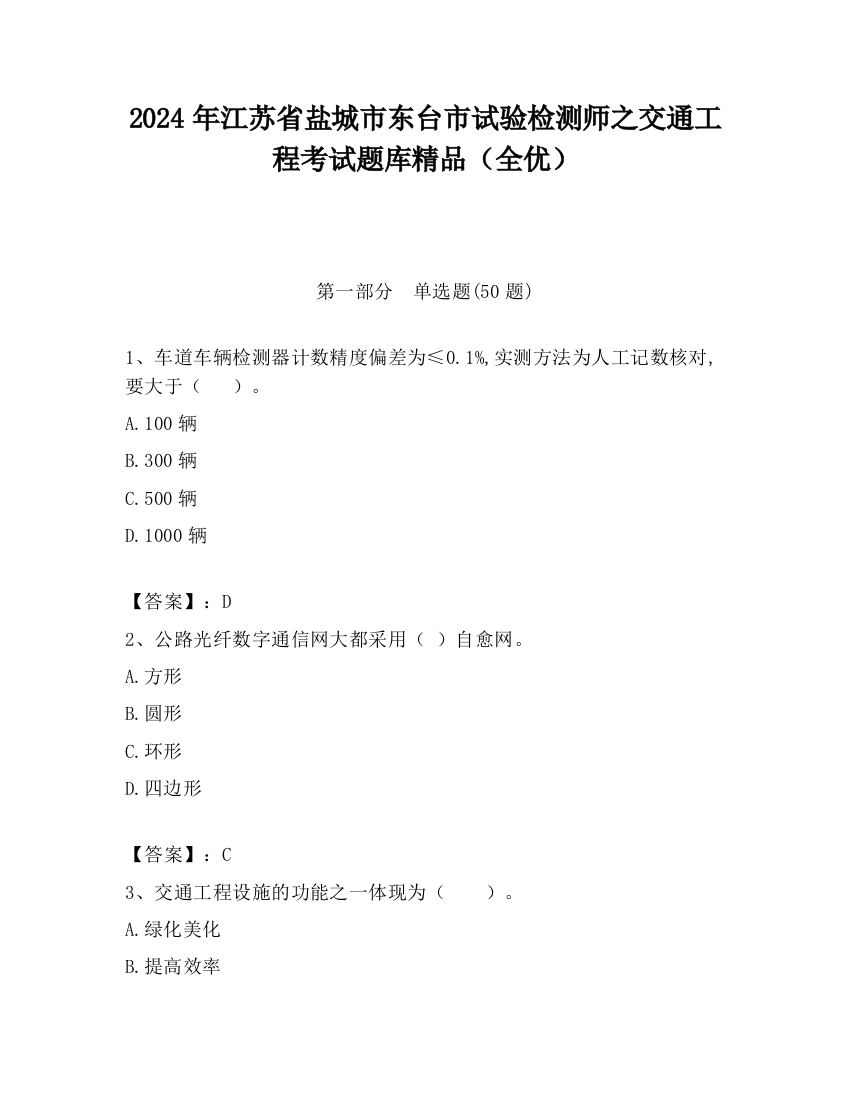 2024 年江苏省盐城市东台市试验检测师之交通工程考试题库精品（全优）

第一部分　单选题(50 题)

1、车道车辆检测器计数精度偏差为≤0.1%,实测方法为人工记数核对,要大于（　　）。

A.100 辆

B.300 辆

C.500 辆

D.1000 辆

【答案】：D

2、公路光纤数字通信网大都采用（ ）自愈网。

A.方形

B.圆形

C.环形

D.四边形

【答案】：C

3、交通工程设施的功能之一体现为（　　）。

A.绿化美化

B.提高效率